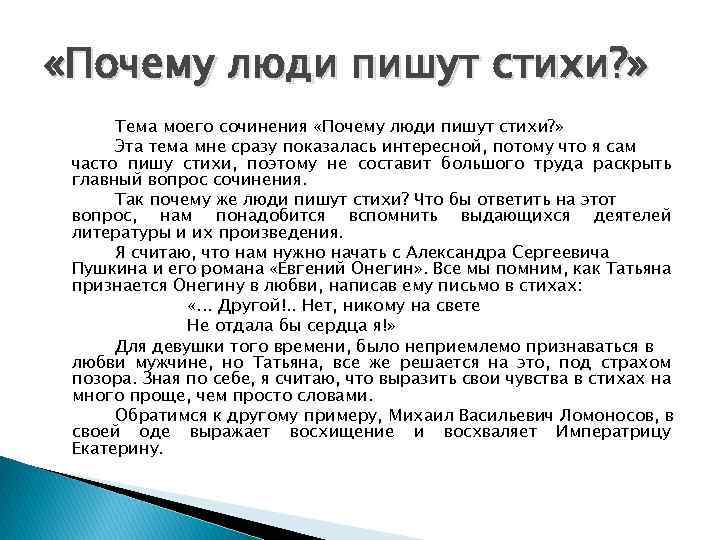 «Почему люди пишут стихи?»

Тема моего сочинения «Почему люди пишут стихи?»

Эта тема мне сразу показалась интересной, потому что я сам часто пишу стихи, поэтому не составит большого труда раскрыть главный вопрос сочинения.

Так почему же люди пишут стихи? Что бы ответить на этот вопрос, нам понадобится вспомнить выдающихся деятелей литературы и их произведения.

Я считаю, что нам нужно начать с Александра Сергеевича Пушкина и его романа «Евгений Онегин». Все мы помним, как Татьяна признается Онегину в любви, написав ему письмо в стихах:

«... Другой!.. Нет, никому на свете
Не отдала бы сердца я!»

Для девушки того времени, было неприемлемо признаваться в любви мужчине, но Татьяна, все же решается на это, под страхом позора. Зная по себе, я считаю, что выразить свои чувства в стихах на много проще, чем просто словами.

Обратимся к другому примеру, Михаил Васильевич Ломоносов, в своей оде выражает восхищение и восхваляет Императрицу Екатерину.